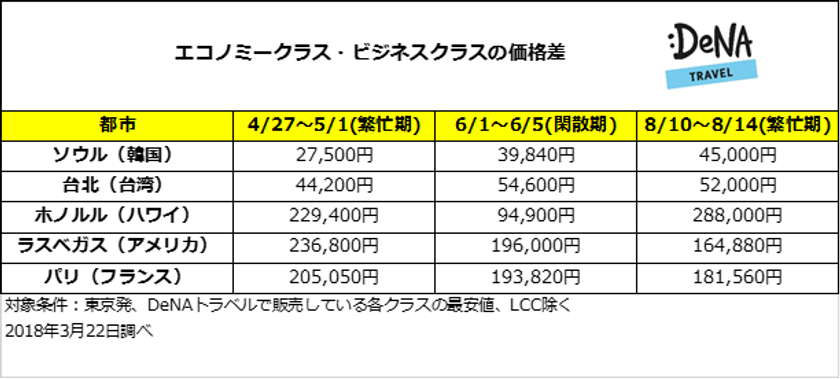 エコノミークラス・ビジネスクラスの価格差

:DeNA
TRAVEL

| 都市 | 4/27～5/1(繁忙期) | 6/1～6/5(閑散期) | 8/10～8/14(繁忙期) |
|---|---|---|---|
| ソウル（韓国） | 27,500円 | 39,840円 | 45,000円 |
| 台北（台湾） | 44,200円 | 54,600円 | 52,000円 |
| ホノルル（ハワイ） | 229,400円 | 94,900円 | 288,000円 |
| ラスベガス（アメリカ） | 236,800円 | 196,000円 | 164,880円 |
| パリ（フランス） | 205,050円 | 193,820円 | 181,560円 |

対象条件：東京発、DeNAトラベルで販売している各クラスの最安値、LCC除く
2018年3月22日調べ